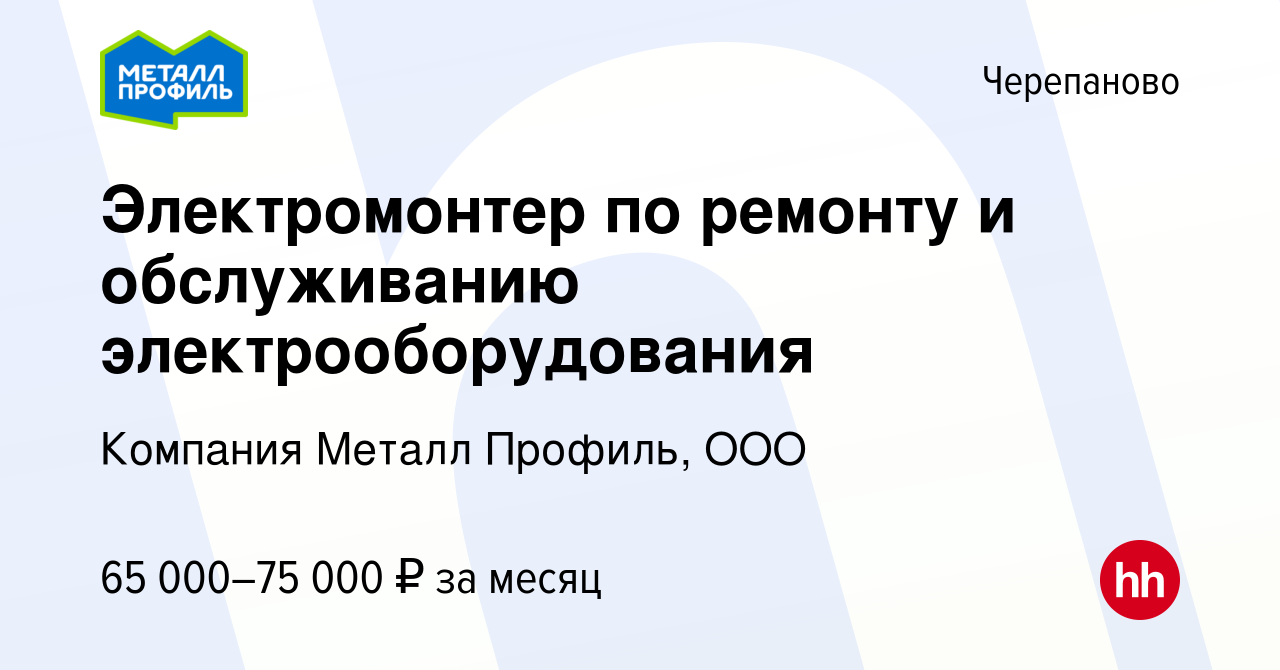 МЕТАЛЛ ПРОФИЛЬ

Черепаново

Электромонтер по ремонту и обслуживанию электрооборудования

Компания Металл Профиль, ООО

65 000–75 000 ₽ за месяц

hh